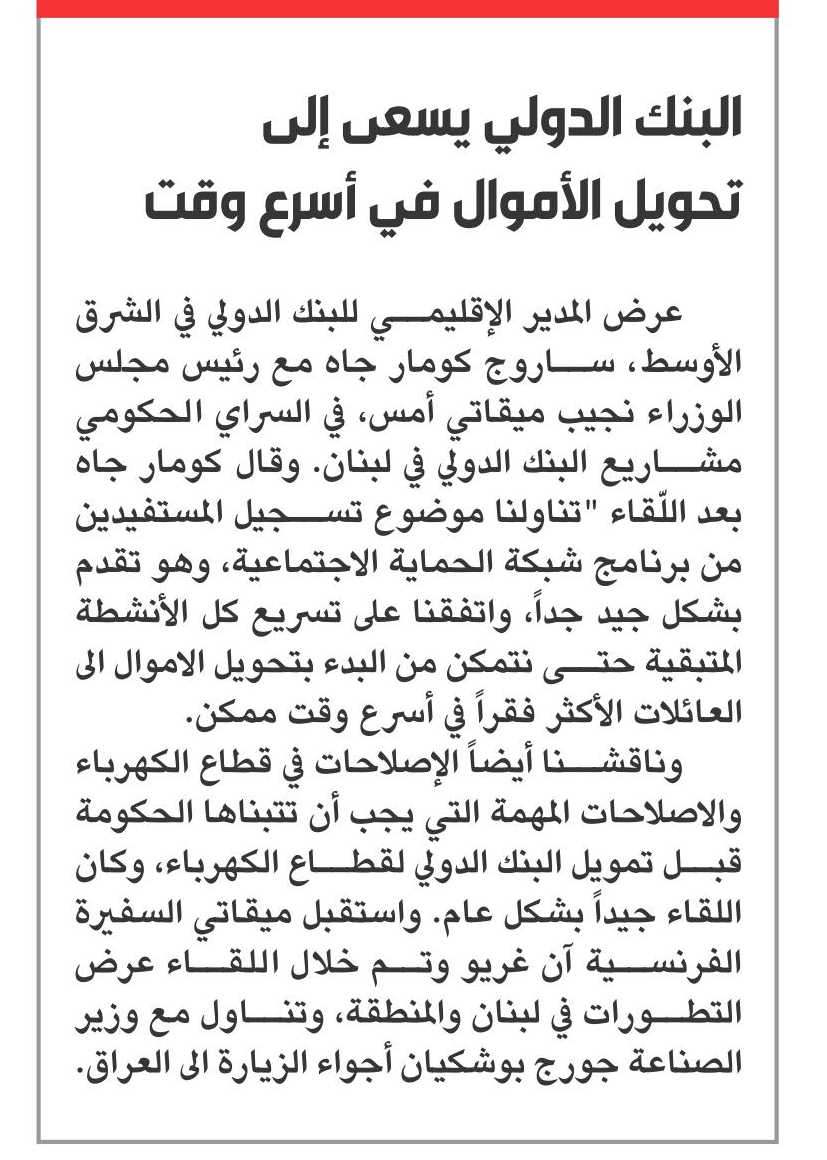 البنك الدولي يسعى إلى تحويل الأموال في أسرع وقت

عرض المدير الإقليمي للبنك الدولي في الشرق الأوسط، ساروج كومار جاه مع رئيس مجلس الوزراء نجيب ميقاتي أمس، في السراي الحكومي مشاريع البنك الدولي في لبنان. وقال كومار جاه بعد اللّقاء "تناولنا موضوع تسجيل المستفيدين من برنامج شبكة الحماية الاجتماعية، وهو تقدم بشكل جيد جداً، واتفقنا على تسريع كل الأنشطة المتبقية حتى نتمكن من البدء بتحويل الاموال الى العائلات الأكثر فقراً في أسرع وقت ممكن.

وناقشنا أيضاً الإصلاحات في قطاع الكهرباء والاصلاحات المهمة التي يجب أن تتبناها الحكومة قبل تمويل البنك الدولي لقطاع الكهرباء، وكان اللقاء جيداً بشكل عام. واستقبل ميقاتي السفيرة الفرنسية آن غريو وتم خلال اللقاء عرض التطورات في لبنان والمنطقة، وتناول مع وزير الصناعة جورج بوشكيان أجواء الزيارة الى العراق.